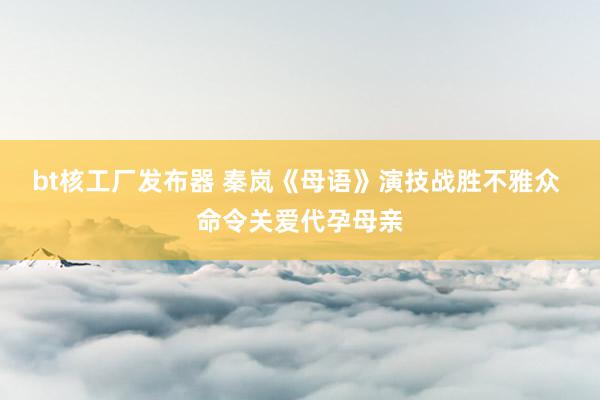 bt核工厂发布器 秦岚《母语》演技战胜不雅众 命令关爱代孕母亲